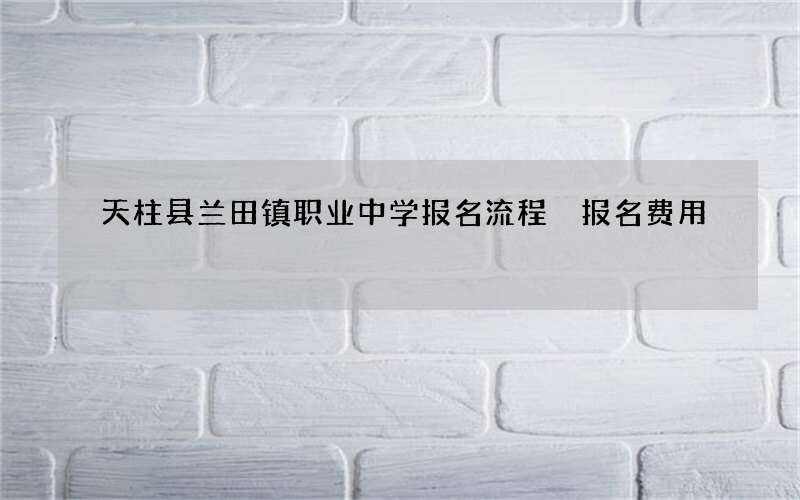 天柱县兰田镇职业中学报名流程　报名费用